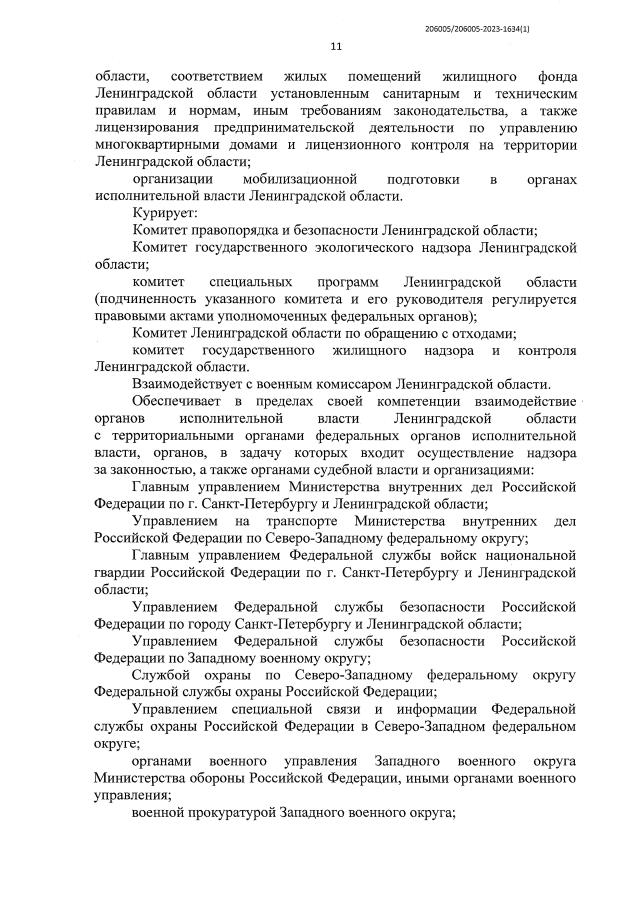 206005/206005-2023-1634(1)

11

области, соответствием жилых помещений жилищного фонда Ленинградской области установленным санитарным и техническим правилам и нормам, иным требованиям законодательства, а также лицензирования предпринимательской деятельности по управлению многоквартирными домами и лицензионного контроля на территории Ленинградской области;

организации мобилизационной подготовки в органах исполнительной власти Ленинградской области.

Курирует:

Комитет правопорядка и безопасности Ленинградской области;

Комитет государственного экологического надзора Ленинградской области;

комитет специальных программ Ленинградской области (подчиненность указанного комитета и его руководителя регулируется правовыми актами уполномоченных федеральных органов);

Комитет Ленинградской области по обращению с отходами;

комитет государственного жилищного надзора и контроля Ленинградской области.

Взаимодействует с военным комиссаром Ленинградской области.

Обеспечивает в пределах своей компетенции взаимодействие органов исполнительной власти Ленинградской области с территориальными органами федеральных органов исполнительной власти, органов, в задачу которых входит осуществление надзора за законностью, а также органами судебной власти и организациями:

Главным управлением Министерства внутренних дел Российской Федерации по г. Санкт-Петербургу и Ленинградской области;

Управлением на транспорте Министерства внутренних дел Российской Федерации по Северо-Западному федеральному округу;

Главным управлением Федеральной службы войск национальной гвардии Российской Федерации по г. Санкт-Петербургу и Ленинградской области;

Управлением Федеральной службы безопасности Российской Федерации по городу Санкт-Петербургу и Ленинградской области;

Управлением Федеральной службы безопасности Российской Федерации по Западному военному округу;

Службой охраны по Северо-Западному федеральному округу Федеральной службы охраны Российской Федерации;

Управлением специальной связи и информации Федеральной службы охраны Российской Федерации в Северо-Западном федеральном округе;

органами военного управления Западного военного округа Министерства обороны Российской Федерации, иными органами военного управления;

военной прокуратурой Западного военного округа;